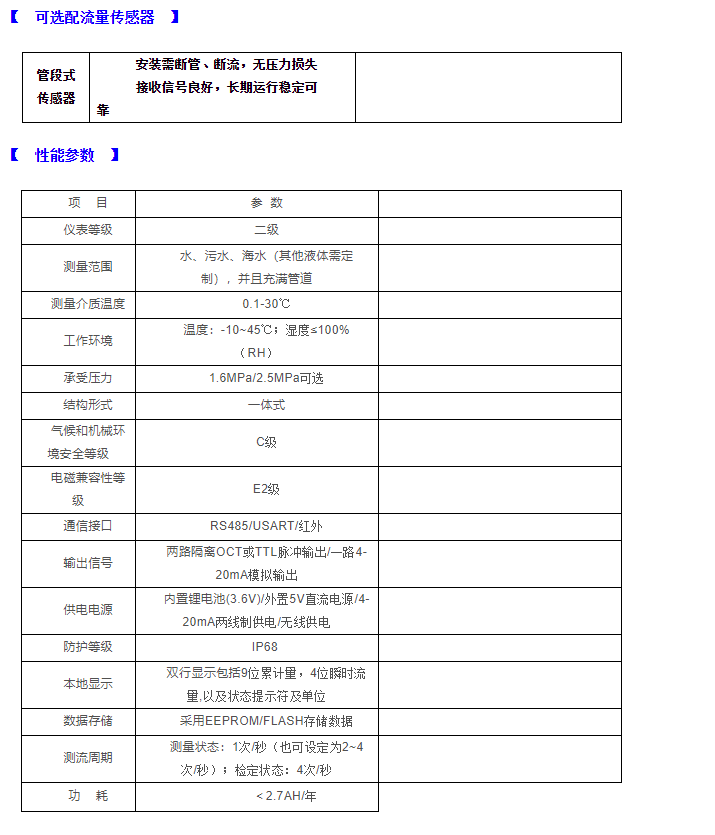 【 可选配流量传感器 】

| 管段式传感器 | 安装需断管、断流，无压力损失 接收信号良好，长期运行稳定可靠 | |
|---|---|---|

【 性能参数 】

| 项 目 | 参 数 | |
|---|---|---|
| 仪表等级 | 二级 | |
| 测量范围 | 水、污水、海水（其他液体需定制），并且充满管道 | |
| 测量介质温度 | 0.1-30℃ | |
| 工作环境 | 温度：-10~45℃；湿度≤100%（RH） | |
| 承受压力 | 1.6MPa/2.5MPa可选 | |
| 结构形式 | 一体式 | |
| 气候和机械环境安全等级 | C级 | |
| 电磁兼容性等级 | E2级 | |
| 通信接口 | RS485/USART/红外 | |
| 输出信号 | 两路隔离OCT或TTL脉冲输出/一路4-20mA模拟输出 | |
| 供电电源 | 内置锂电池(3.6V)/外置5V直流电源/4-20mA两线制供电/无线供电 | |
| 防护等级 | IP68 | |
| 本地显示 | 双行显示包括9位累计量，4位瞬时流量,以及状态提示符及单位 | |
| 数据存储 | 采用EEPROM/FLASH存储数据 | |
| 测流周期 | 测量状态：1次/秒（也可设定为2~4次/秒）；检定状态：4次/秒 | |
| 功 耗 | ＜2.7AH/年 | |